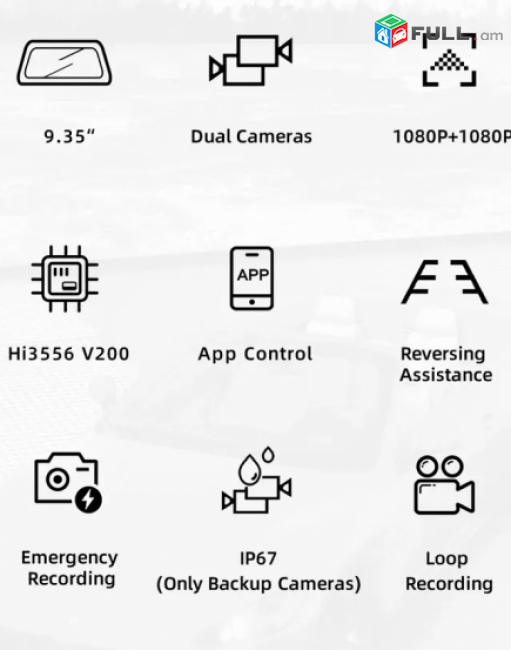 FULL.am

9.35"

Dual Cameras

1080P+1080P

APP

Hi3556 V200

App Control

Reversing Assistance

Emergency Recording

IP67 (Only Backup Cameras)

Loop Recording